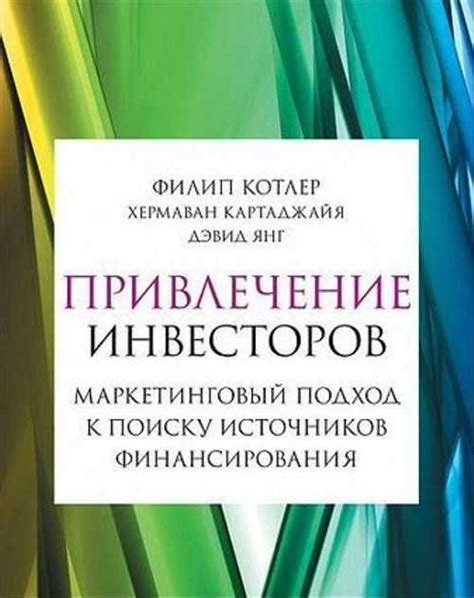 ФИЛИП КОТЛЕР
ХЕРМАВАН КАРТАДЖАЙЯ
ДЭВИД ЯНГ

ПРИВЛЕЧЕНИЕ
ИНВЕСТОРОВ

МАРКЕТИНГОВЫЙ ПОДХОД
К ПОИСКУ ИСТОЧНИКОВ
ФИНАНСИРОВАНИЯ